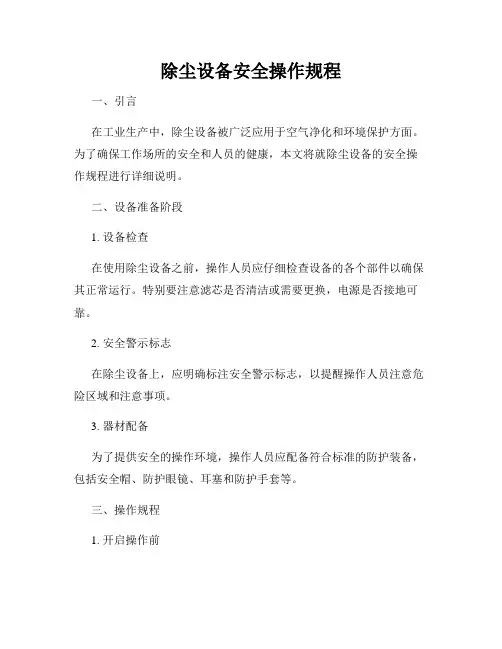 除尘设备安全操作规程

一、引言

在工业生产中，除尘设备被广泛应用于空气净化和环境保护方面。为了确保工作场所的安全和人员的健康，本文将就除尘设备的安全操作规程进行详细说明。

二、设备准备阶段

1. 设备检查

在使用除尘设备之前，操作人员应仔细检查设备的各个部件以确保其正常运行。特别要注意滤芯是否清洁或需要更换，电源是否接地可靠。

2. 安全警示标志

在除尘设备上，应明确标注安全警示标志，以提醒操作人员注意危险区域和注意事项。

3. 器材配备

为了提供安全的操作环境，操作人员应配备符合标准的防护装备，包括安全帽、防护眼镜、耳塞和防护手套等。

三、操作规程

1. 开启操作前